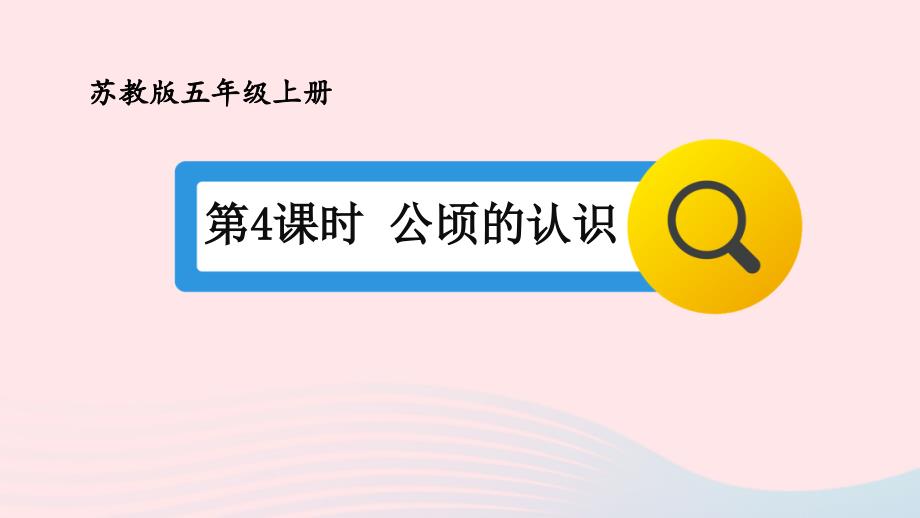 苏教版五年级上册

第4课时 公顷的认识